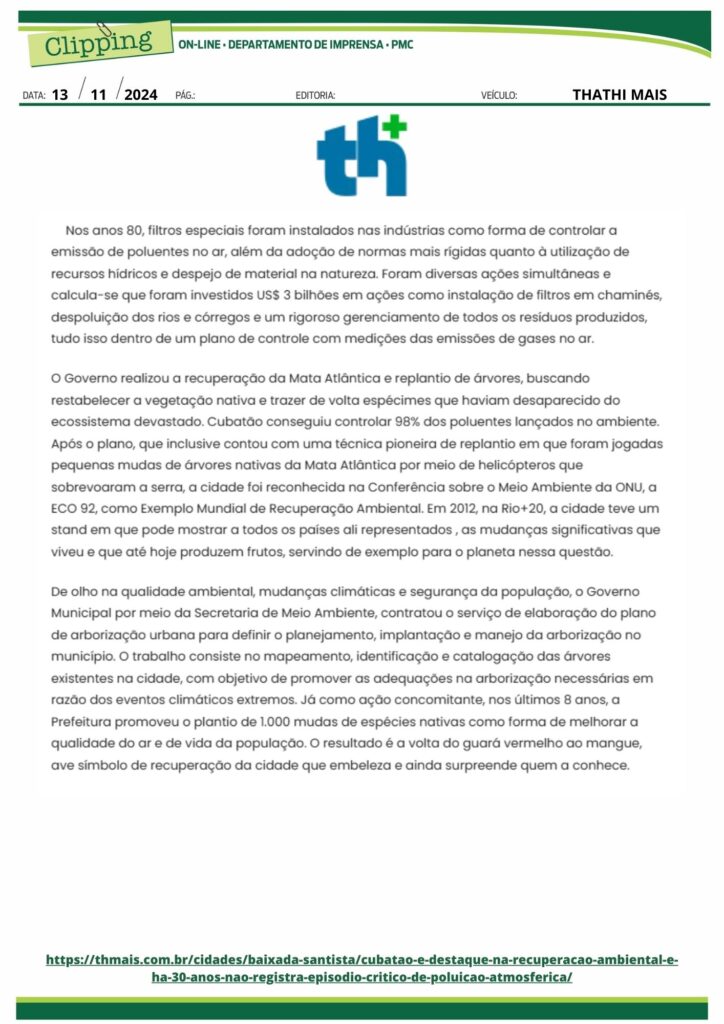 Clipping ON-LINE • DEPARTAMENTO DE IMPRENSA • PMC

DATA: 13 / 11 / 2024 PÁG.: EDITORIA: VEÍCULO: THATHI MAIS

th+

Nos anos 80, filtros especiais foram instalados nas indústrias como forma de controlar a emissão de poluentes no ar, além da adoção de normas mais rígidas quanto à utilização de recursos hídricos e despejo de material na natureza. Foram diversas ações simultâneas e calcula-se que foram investidos US$ 3 bilhões em ações como instalação de filtros em chaminés, despoluição dos rios e córregos e um rigoroso gerenciamento de todos os resíduos produzidos, tudo isso dentro de um plano de controle com medições das emissões de gases no ar.

O Governo realizou a recuperação da Mata Atlântica e replantio de árvores, buscando restabelecer a vegetação nativa e trazer de volta espécimes que haviam desaparecido do ecossistema devastado. Cubatão conseguiu controlar 98% dos poluentes lançados no ambiente. Após o plano, que inclusive contou com uma técnica pioneira de replantio em que foram jogadas pequenas mudas de árvores nativas da Mata Atlântica por meio de helicópteros que sobrevoaram a serra, a cidade foi reconhecida na Conferência sobre o Meio Ambiente da ONU, a ECO 92, como Exemplo Mundial de Recuperação Ambiental. Em 2012, na Rio+20, a cidade teve um stand em que pode mostrar a todos os países ali representados , as mudanças significativas que viveu e que até hoje produzem frutos, servindo de exemplo para o planeta nessa questão.

De olho na qualidade ambiental, mudanças climáticas e segurança da população, o Governo Municipal por meio da Secretaria de Meio Ambiente, contratou o serviço de elaboração do plano de arborização urbana para definir o planejamento, implantação e manejo da arborização no município. O trabalho consiste no mapeamento, identificação e catalogação das árvores existentes na cidade, com objetivo de promover as adequações na arborização necessárias em razão dos eventos climáticos extremos. Já como ação concomitante, nos últimos 8 anos, a Prefeitura promoveu o plantio de 1.000 mudas de espécies nativas como forma de melhorar a qualidade do ar e de vida da população. O resultado é a volta do guará vermelho ao mangue, ave símbolo de recuperação da cidade que embeleza e ainda surpreende quem a conhece.

https://thmais.com.br/cidades/baixada-santista/cubatao-e-destaque-na-recuperacao-ambiental-e-ha-30-anos-nao-registra-episodio-critico-de-poluicao-atmosferica/